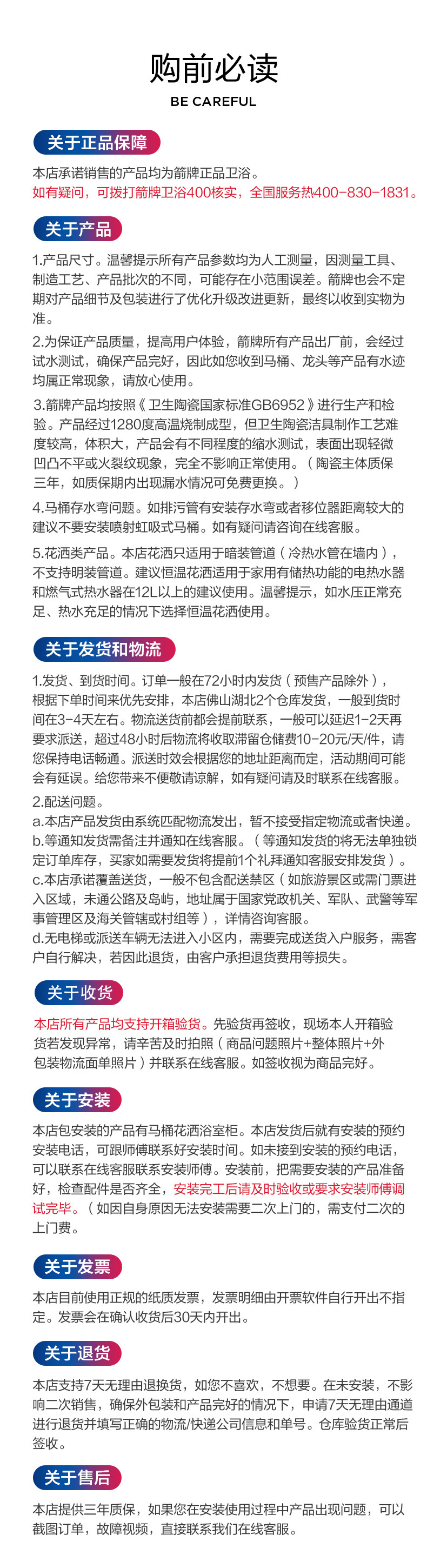 购前必读
BE CAREFUL

关于正品保障

本店承诺销售的产品均为箭牌正品卫浴。
如有疑问，可拨打箭牌卫浴400核实，全国服务热400-830-1831。

关于产品

1.产品尺寸。温馨提示所有产品参数均为人工测量，因测量工具、制造工艺、产品批次的不同，可能存在小范围误差。箭牌也会不定期对产品细节及包装进行了优化升级改进更新，最终以收到实物为准。

2.为保证产品质量，提高用户体验，箭牌所有产品出厂前，会经过试水测试，确保产品完好，因此如您收到马桶、龙头等产品有水迹均属正常现象，请放心使用。

3.箭牌产品均按照《卫生陶瓷国家标准GB6952》进行生产和检验。产品经过1280度高温烧制成型，但卫生陶瓷洁具制作工艺难度较高，体积大，产品会有不同程度的缩水测试，表面出现轻微凹凸不平或火裂纹现象，完全不影响正常使用。（陶瓷主体质保三年，如质保期内出现漏水情况可免费更换。）

4.马桶存水弯问题。如排污管有安装存水弯或者移位器距离较大的建议不要安装喷射虹吸式马桶。如有疑问请咨询在线客服。

5.花洒类产品。本店花洒只适用于暗装管道（冷热水管在墙内），不支持明装管道。建议恒温花洒适用于家用有储热功能的电热水器和燃气式热水器在12L以上的建议使用。温馨提示，如水压正常充足、热水充足的情况下选择恒温花洒使用。

关于发货和物流

1.发货、到货时间。订单一般在72小时内发货（预售产品除外），根据下单时间来优先安排，本店佛山湖北2个仓库发货，一般到货时间在3-4天左右。物流送货前都会提前联系，一般可以延迟1-2天再要求派送，超过48小时后物流将收取滞留仓储费10-20元/天/件，请您保持电话畅通。派送时效会根据您的地址距离而定，活动期间可能会有延误。给您带来不便敬请谅解，如有疑问请及时联系在线客服。

2.配送问题。
a.本店产品发货由系统匹配物流发出，暂不接受指定物流或者快递。
b.等通知发货需备注并通知在线客服。（等通知发货的将无法单独锁定订单库存，买家如需要发货将提前1个礼拜通知客服安排发货）。
c.本店承诺覆盖送货，一般不包含配送禁区（如旅游景区或需门票进入区域，未通公路及岛屿，地址属于国家党政机关、军队、武警等军事管理区及海关管辖或村组等），详情咨询客服。
d.无电梯或派送车辆无法进入小区内，需要完成送货入户服务，需客户自行解决，若因此退货，由客户承担退货费用等损失。

关于收货

本店所有产品均支持开箱验货。先验货再签收，现场本人开箱验货若发现异常，请辛苦及时拍照（商品问题照片+整体照片+外包装物流面单照片）并联系在线客服。如签收视为商品完好。

关于安装

本店包安装的产品有马桶花洒浴室柜。本店发货后就有安装的预约安装电话，可跟师傅联系好安装时间。如未接到安装的预约电话，可以联系在线客服联系安装师傅。安装前，把需要安装的产品准备好，检查配件是否齐全，安装完工后请及时验收或要求安装师傅调试完毕。（如因自身原因无法安装需要二次上门的，需支付二次的上门费。

关于发票

本店目前使用正规的纸质发票，发票明细由开票软件自行开出不指定。发票会在确认收货后30天内开出。

关于退货

本店支持7天无理由退换货，如您不喜欢，不想要。在未安装，不影响二次销售，确保外包装和产品完好的情况下，申请7天无理由通道进行退货并填写正确的物流/快递公司信息和单号。仓库验货正常后签收。

关于售后

本店提供三年质保，如果您在安装使用过程中产品出现问题，可以截图订单，故障视频，直接联系我们在线客服。